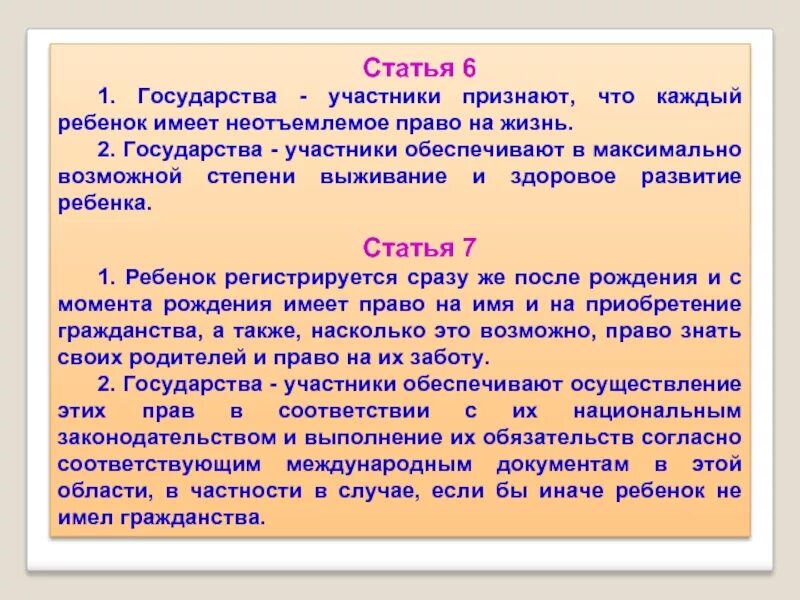 Статья 6

1. Государства - участники признают, что каждый ребенок имеет неотъемлемое право на жизнь.

2. Государства - участники обеспечивают в максимально возможной степени выживание и здоровое развитие ребенка.

Статья 7

1. Ребенок регистрируется сразу же после рождения и с момента рождения имеет право на имя и на приобретение гражданства, а также, насколько это возможно, право знать своих родителей и право на их заботу.

2. Государства - участники обеспечивают осуществление этих прав в соответствии с их национальным законодательством и выполнение их обязательств согласно соответствующим международным документам в этой области, в частности в случае, если бы иначе ребенок не имел гражданства.